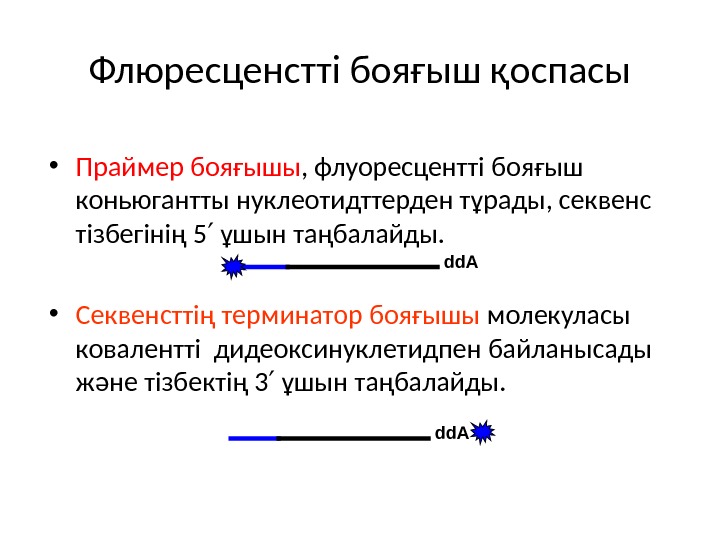 Флюресценстті бояғыш қоспасы

• Праймер бояғышы, флуоресцентті бояғыш коньюгантты нуклеотидттерден тұрады, секвенс тізбегінің 5´ ұшын таңбалайды.

ddA

• Секвенсттің терминатор бояғышы молекуласы ковалентті дидеоксинуклетидпен байланысады және тізбектің 3´ ұшын таңбалайды.

ddA